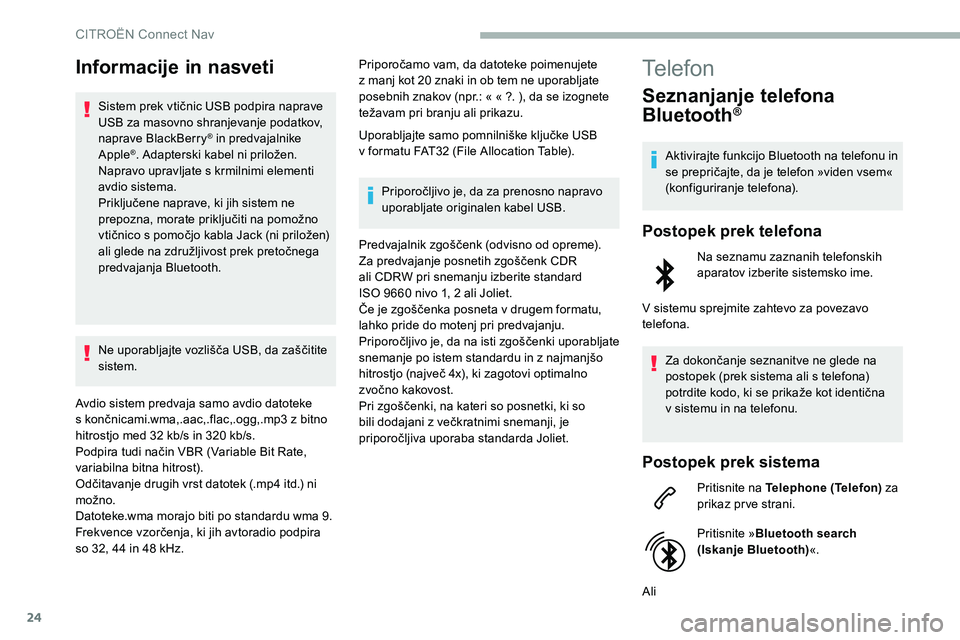 CITROËN Connect Nav

Informacije in nasveti

Sistem prek vtičnic USB podpira naprave USB za masovno shranjevanje podatkov, naprave BlackBerry® in predvajalnike Apple®. Adapterski kabel ni priložen. Napravo upravljate s krmilnimi elementi avdio sistema.
Priključene naprave, ki jih sistem ne prepozna, morate priključiti na pomožno vtičnico s pomočjo kabla Jack (ni priložen) ali glede na združljivost prek pretočnega predvajanja Bluetooth.

Ne uporabljajte vozlišča USB, da zaščitite sistem.

Avdio sistem predvaja samo avdio datoteke s končnicami.wma,.aac,.flac,.ogg,.mp3 z bitno hitrostjo med 32 kb/s in 320 kb/s.
Podpira tudi način VBR (Variable Bit Rate, variabilna bitna hitrost).
Odčitavanje drugih vrst datotek (.mp4 itd.) ni možno.
Datoteke.wma morajo biti po standardu wma 9.
Frekvence vzorčenja, ki jih avtoradio podpira so 32, 44 in 48 kHz.

Priporočamo vam, da datoteke poimenujete z manj kot 20 znaki in ob tem ne uporabljate posebnih znakov (npr.: « « ?. ), da se izognete težavam pri branju ali prikazu.

Uporabljajte samo pomnilniške ključke USB v formatu FAT32 (File Allocation Table).

Priporočljivo je, da za prenosno napravo uporabljate originalen kabel USB.

Predvajalnik zgoščenk (odvisno od opreme).
Za predvajanje posnetih zgoščenk CDR ali CDRW pri snemanju izberite standard ISO 9660 nivo 1, 2 ali Joliet.
Če je zgoščenka posneta v drugem formatu, lahko pride do motenj pri predvajanju.
Priporočljivo je, da na isti zgoščenki uporabljate snemanje po istem standardu in z najmanjšo hitrostjo (največ 4x), ki zagotovi optimalno zvočno kakovost.
Pri zgoščenki, na kateri so posnetki, ki so bili dodajani z večkratnimi snemanji, je priporočljiva uporaba standarda Joliet.

Telefon

Seznanjanje telefona Bluetooth®

Aktivirajte funkcijo Bluetooth na telefonu in se prepričajte, da je telefon »viden vsem« (konfiguriranje telefona).

Postopek prek telefona

Na seznamu zaznanih telefonskih aparatov izberite sistemsko ime.

V sistemu sprejmite zahtevo za povezavo telefona.

Za dokončanje seznanitve ne glede na postopek (prek sistema ali s telefona) potrdite kodo, ki se prikaže kot identična v sistemu in na telefonu.

Postopek prek sistema

Pritisnite na Telephone (Telefon) za prikaz prve strani.

Pritisnite »Bluetooth search (Iskanje Bluetooth)«.

Ali

24

carmanualsonline.info